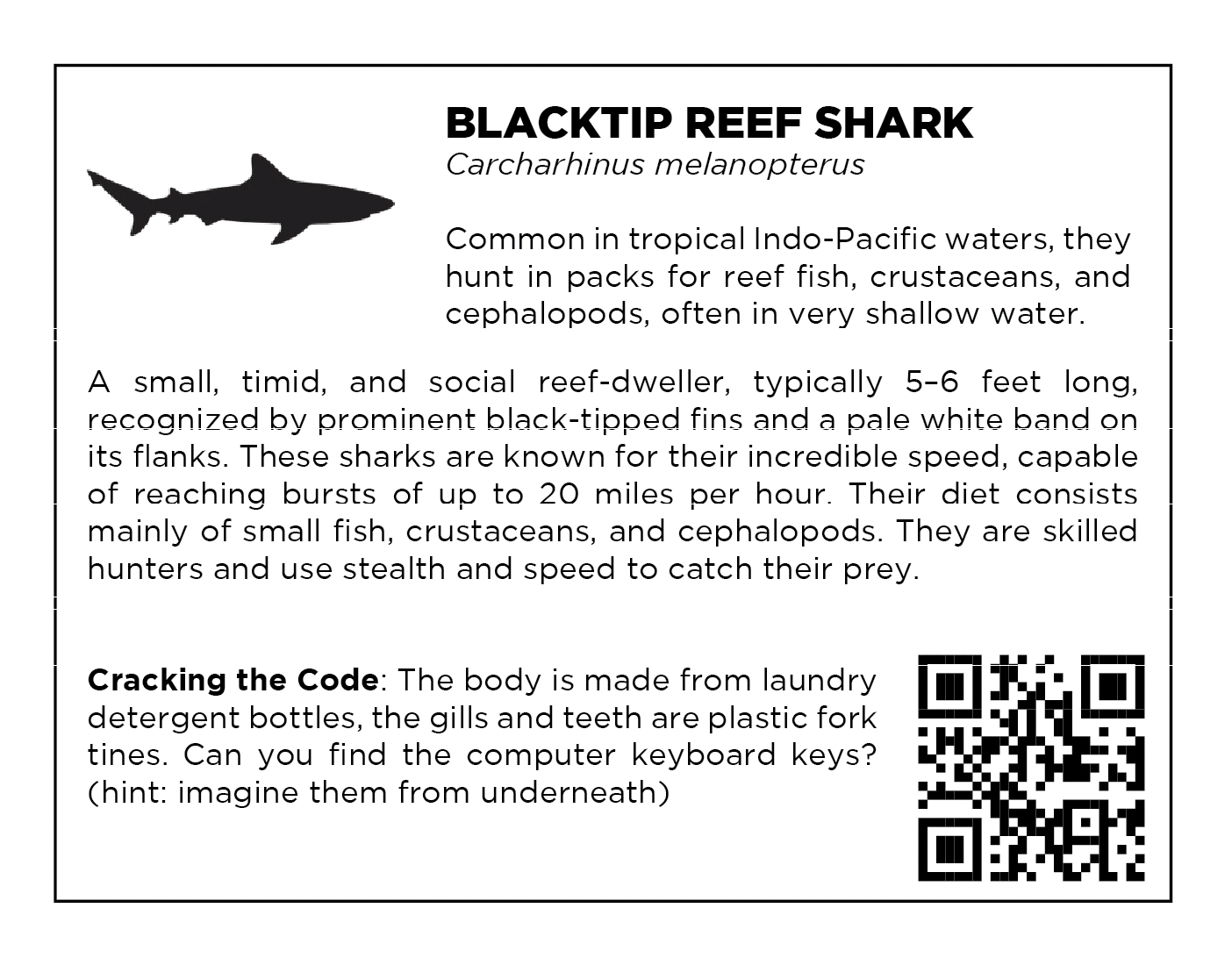 BLACKTIP REEF SHARK
Carcharhinus melanopterus

Common in tropical Indo-Pacific waters, they hunt in packs for reef fish, crustaceans, and cephalopods, often in very shallow water.

A small, timid, and social reef-dweller, typically 5–6 feet long, recognized by prominent black-tipped fins and a pale white band on its flanks. These sharks are known for their incredible speed, capable of reaching bursts of up to 20 miles per hour. Their diet consists mainly of small fish, crustaceans, and cephalopods. They are skilled hunters and use stealth and speed to catch their prey.

Cracking the Code: The body is made from laundry detergent bottles, the gills and teeth are plastic fork tines. Can you find the computer keyboard keys? (hint: imagine them from underneath)